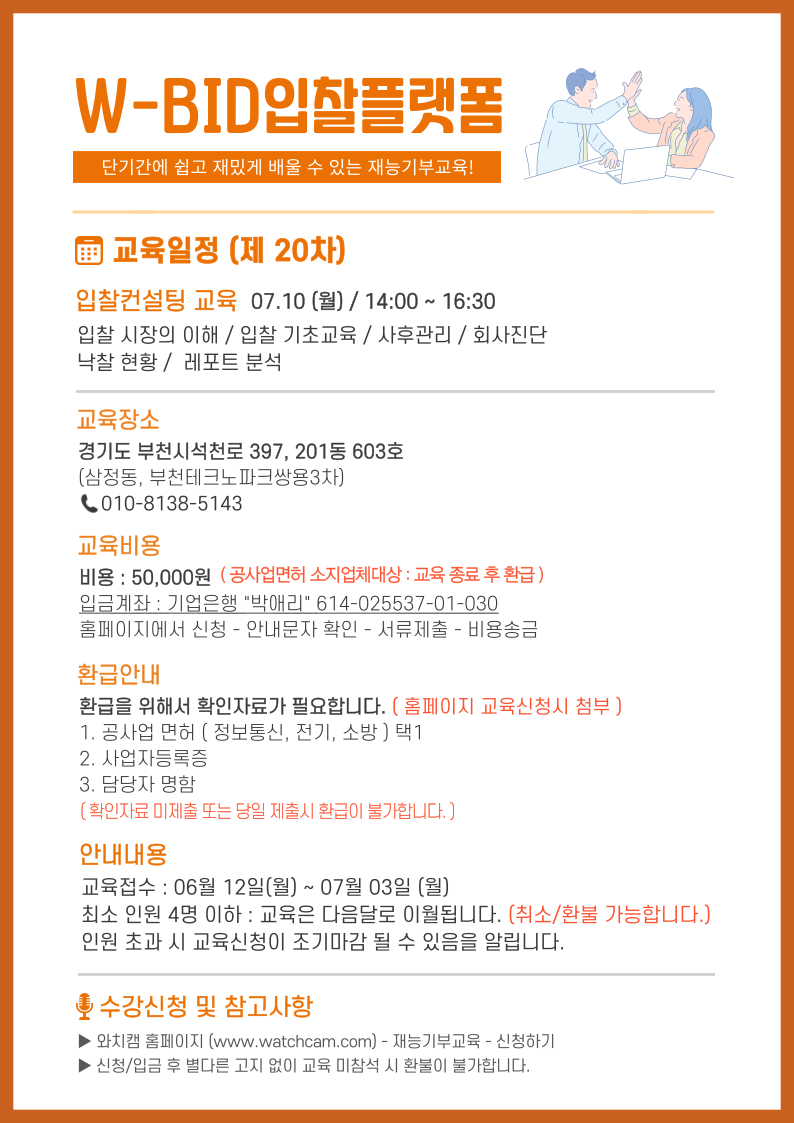 W-BID입찰플랫폼

단기간에 쉽고 재밌게 배울 수 있는 재능기부교육!

교육일정 (제 20차)

입찰컨설팅 교육 07.10 (월) / 14:00 ~ 16:30
입찰 시장의 이해 / 입찰 기초교육 / 사후관리 / 회사진단
낙찰 현황 / 레포트 분석

교육장소
경기도 부천시석천로 397, 201동 603호
(삼정동, 부천테크노파크쌍용3차)
010-8138-5143

교육비용
비용 : 50,000원 ( 공사업면허 소지업체대상 : 교육 종료 후 환급 )
입금계좌 : 기업은행 "박애리" 614-025537-01-030
홈페이지에서 신청 - 안내문자 확인 - 서류제출 - 비용송금

환급안내
환급을 위해서 확인자료가 필요합니다. ( 홈페이지 교육신청시 첨부 )
1. 공사업 면허 ( 정보통신, 전기, 소방 ) 택1
2. 사업자등록증
3. 담당자 명함
( 확인자료 미제출 또는 당일 제출시 환급이 불가합니다. )

안내내용
교육접수 : 06월 12일(월) ~ 07월 03일 (월)
최소 인원 4명 이하 : 교육은 다음달로 이월됩니다. (취소/환불 가능합니다.)
인원 초과 시 교육신청이 조기마감 될 수 있음을 알립니다.

수강신청 및 참고사항
▶ 와치캠 홈페이지 (www.watchcam.com) - 재능기부교육 - 신청하기
▶ 신청/입금 후 별다른 고지 없이 교육 미참석 시 환불이 불가합니다.